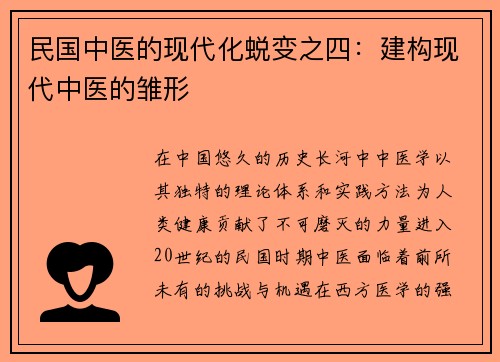 民国中医的现代化蜕变之四：建构现代中医的雏形

在中国悠久的历史长河中中医学以其独特的理论体系和实践方法为人类健康贡献了不可磨灭的力量进入20世纪的民国时期中医面临着前所未有的挑战与机遇在西方医学的强